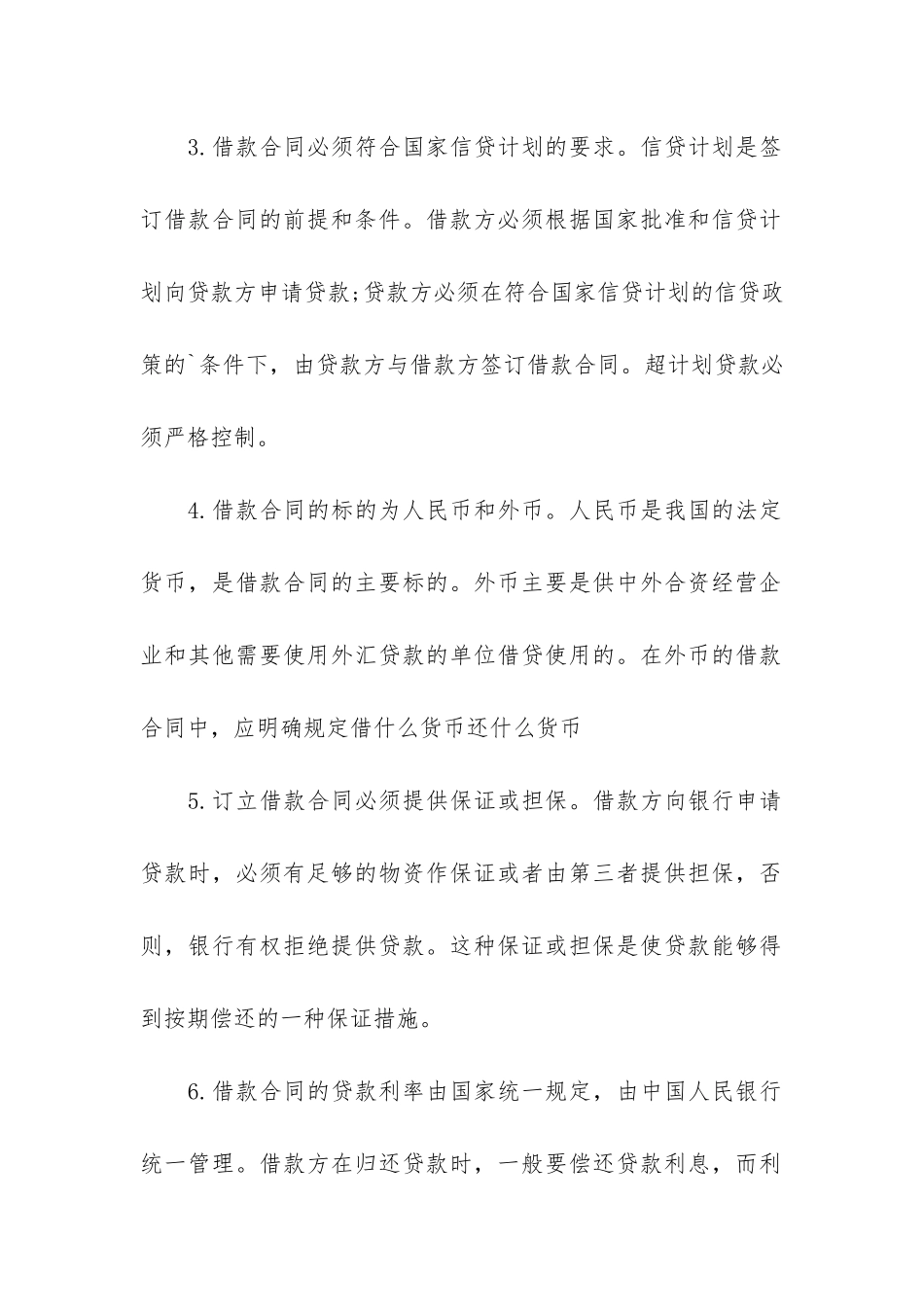 3.借款合同必须符合国家信贷计划的要求。信贷计划是签订借款合同的前提和条件。借款方必须根据国家批准和信贷计划向贷款方申请贷款;贷款方必须在符合国家信贷计划的信贷政策的`条件下，由贷款方与借款方签订借款合同。超计划贷款必须严格控制。

4.借款合同的标的为人民币和外币。人民币是我国的法定货币，是借款合同的主要标的。外币主要是供中外合资经营企业和其他需要使用外汇贷款的单位借贷使用的。在外币的借款合同中，应明确规定借什么货币还什么货币

5.订立借款合同必须提供保证或担保。借款方向银行申请贷款时，必须有足够的物资作保证或者由第三者提供担保，否则，银行有权拒绝提供贷款。这种保证或担保是使贷款能够得到按期偿还的一种保证措施。

6.借款合同的贷款利率由国家统一规定，由中国人民银行统一管理。借款方在归还贷款时，一般要偿还贷款利息，而利